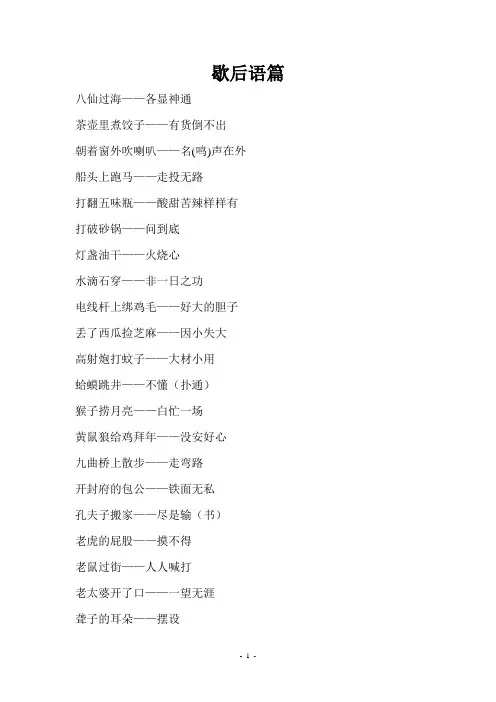 歇后语篇

八仙过海——各显神通

茶壶里煮饺子——有货倒不出

朝着窗外吹喇叭——名(鸣)声在外

船头上跑马——走投无路

打翻五味瓶——酸甜苦辣样样有

打破砂锅——问到底

灯盏油干——火烧心

水滴石穿——非一日之功

电线杆上绑鸡毛——好大的胆子

丢了西瓜捡芝麻——因小失大

高射炮打蚊子——大材小用

蛤蟆跳井——不懂（扑通）

猴子捞月亮——白忙一场

黄鼠狼给鸡拜年——没安好心

九曲桥上散步——走弯路

开封府的包公——铁面无私

孔夫子搬家——尽是输（书）

老虎的屁股——摸不得

老鼠过街——人人喊打

老太婆开了口——一望无涯

聋子的耳朵——摆设

- 1 -